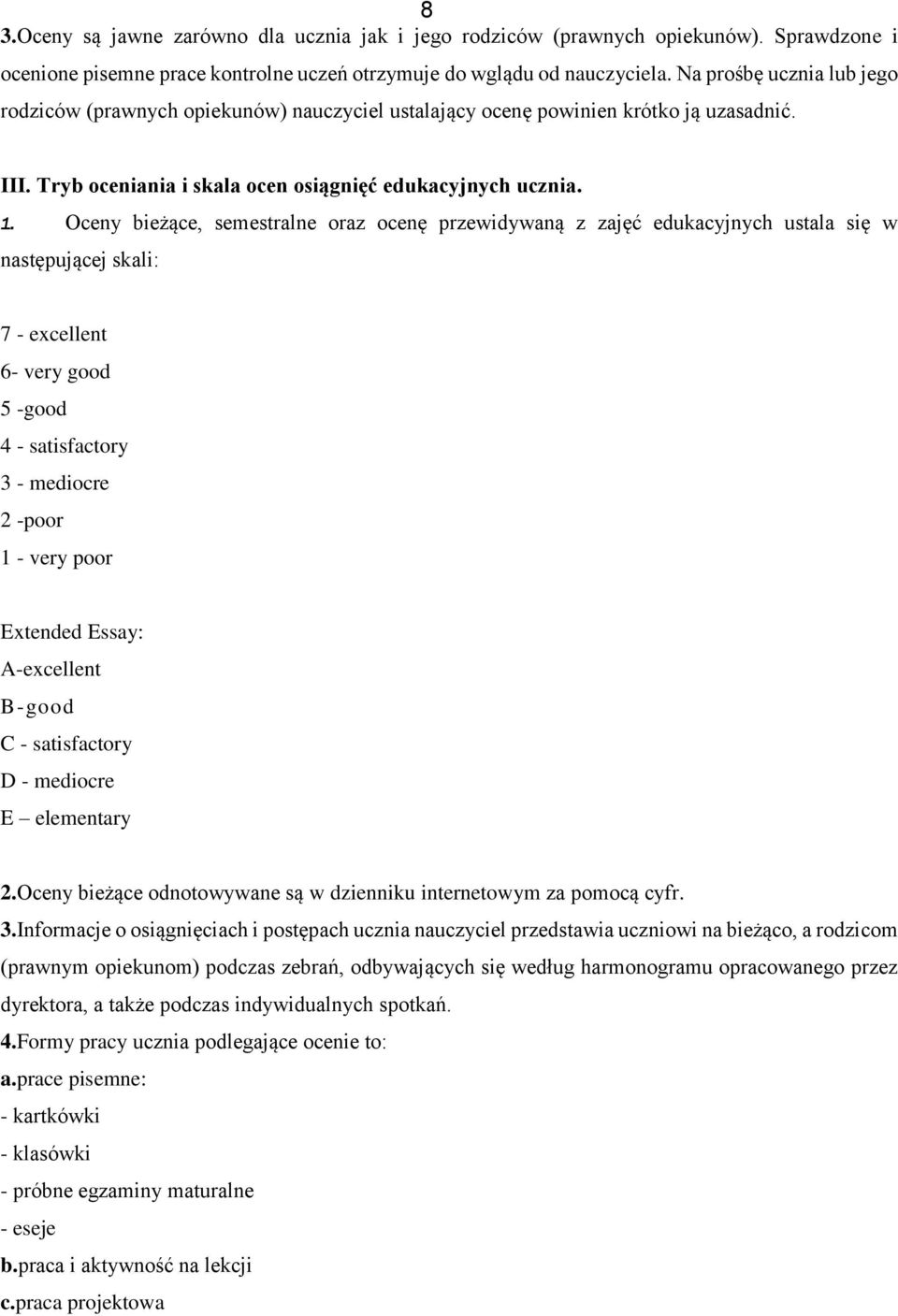 8

3.Oceny są jawne zarówno dla ucznia jak i jego rodziców (prawnych opiekunów). Sprawdzone i ocenione pisemne prace kontrolne uczeń otrzymuje do wglądu od nauczyciela. Na prośbę ucznia lub jego rodziców (prawnych opiekunów) nauczyciel ustalający ocenę powinien krótko ją uzasadnić.

III. Tryb oceniania i skala ocen osiągnięć edukacyjnych ucznia.

1. Oceny bieżące, semestralne oraz ocenę przewidywaną z zajęć edukacyjnych ustala się w następującej skali:

7 - excellent
6- very good
5 -good
4 - satisfactory
3 - mediocre
2 -poor
1 - very poor

Extended Essay:
A-excellent
B-good
C - satisfactory
D - mediocre
E – elementary

2.Oceny bieżące odnotowywane są w dzienniku internetowym za pomocą cyfr.
3.Informacje o osiągnięciach i postępach ucznia nauczyciel przedstawia uczniowi na bieżąco, a rodzicom (prawnym opiekunom) podczas zebrań, odbywających się według harmonogramu opracowanego przez dyrektora, a także podczas indywidualnych spotkań.
4.Formy pracy ucznia podlegające ocenie to:
a.prace pisemne:
- kartkówki
- klasówki
- próbne egzaminy maturalne
- eseje
b.praca i aktywność na lekcji
c.praca projektowa